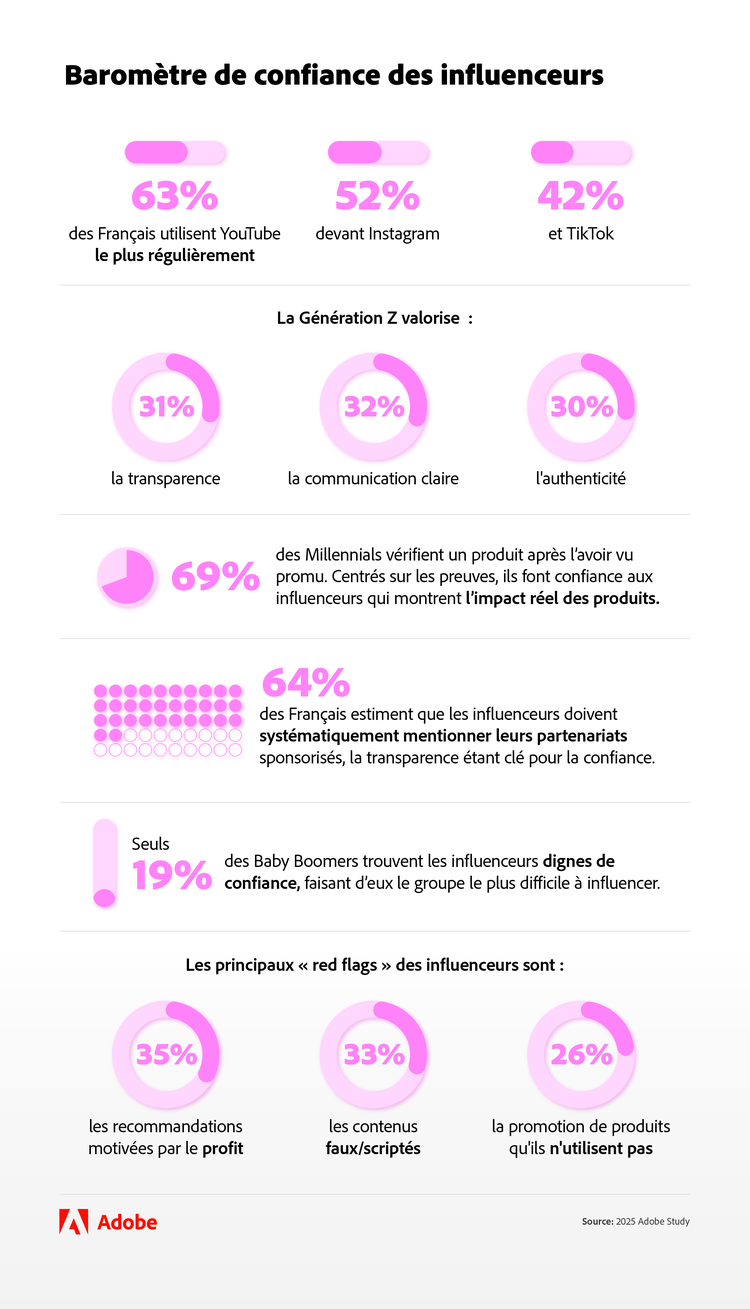 Baromètre de confiance des influenceurs

63%
des Français utilisent YouTube le plus régulièrement

52%
devant Instagram

42%
et TikTok

La Génération Z valorise :

31%
la transparence

32%
la communication claire

30%
l'authenticité

69%
des Millennials vérifient un produit après l'avoir vu promu. Centrés sur les preuves, ils font confiance aux influenceurs qui montrent l'impact réel des produits.

64%
des Français estiment que les influenceurs doivent systématiquement mentionner leurs partenariats sponsorisés, la transparence étant clé pour la confiance.

Seuls
19%
des Baby Boomers trouvent les influenceurs dignes de confiance, faisant d'eux le groupe le plus difficile à influencer.

Les principaux « red flags » des influenceurs sont :

35%
les recommandations motivées par le profit

33%
les contenus faux/scriptés

26%
la promotion de produits qu'ils n'utilisent pas

Adobe

Source: 2025 Adobe Study